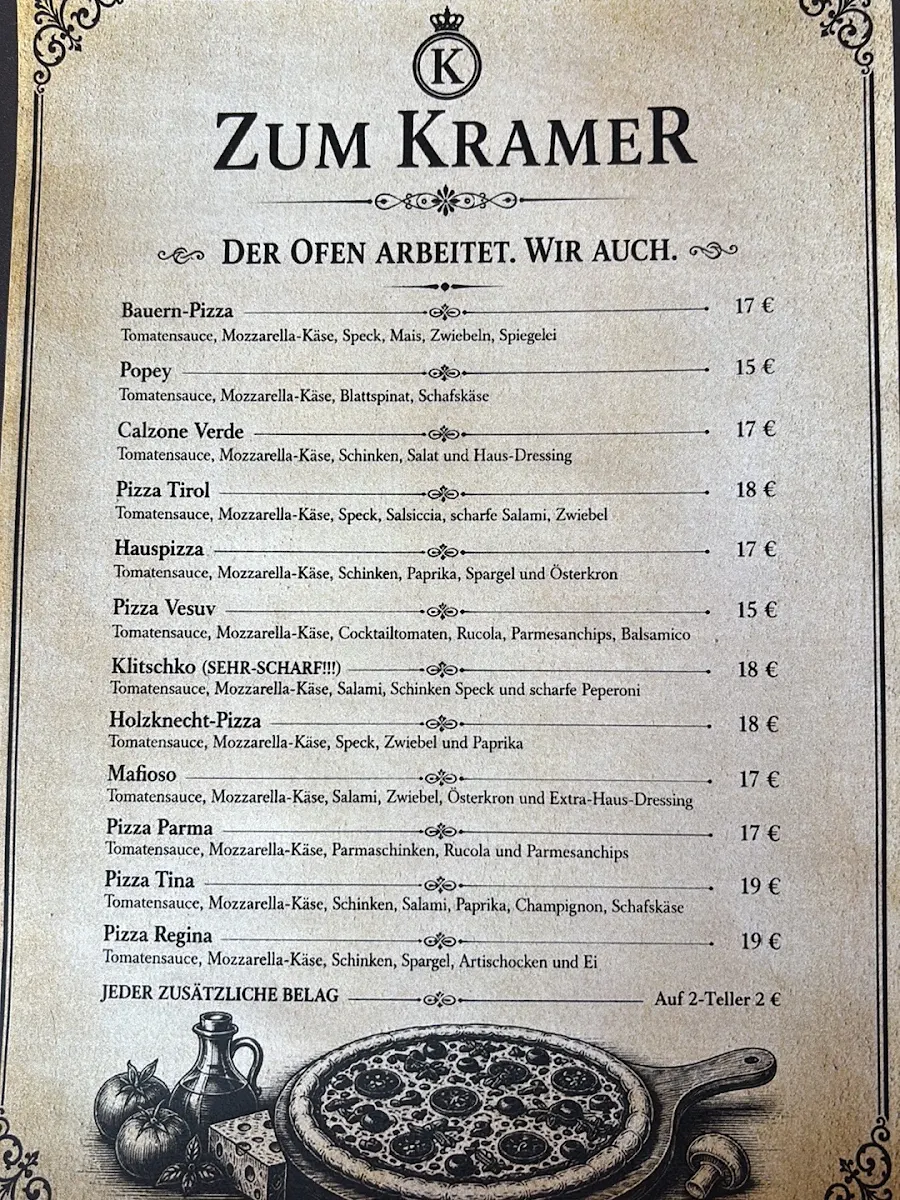 K

ZUM KRAMER

DER OFEN ARBEITET. WIR AUCH.

Bauern-Pizza 17 €
Tomatensauce, Mozzarella-Käse, Speck, Mais, Zwiebeln, Spiegelei

Popey 15 €
Tomatensauce, Mozzarella-Käse, Blattspinat, Schafskäse

Calzone Verde 17 €
Tomatensauce, Mozzarella-Käse, Schinken, Salat und Haus-Dressing

Pizza Tirol 18 €
Tomatensauce, Mozzarella-Käse, Speck, Salsiccia, scharfe Salami, Zwiebel

Hauspizza 17 €
Tomatensauce, Mozzarella-Käse, Schinken, Paprika, Spargel und Österkron

Pizza Vesuv 15 €
Tomatensauce, Mozzarella-Käse, Cocktailtomaten, Rucola, Parmesanchips, Balsamico

Klitschko (SEHR-SCHARF!!!) 18 €
Tomatensauce, Mozzarella-Käse, Salami, Schinken Speck und scharfe Peperoni

Holzknecht-Pizza 18 €
Tomatensauce, Mozzarella-Käse, Speck, Zwiebel und Paprika

Mafioso 17 €
Tomatensauce, Mozzarella-Käse, Salami, Zwiebel, Österkron und Extra-Haus-Dressing

Pizza Parma 17 €
Tomatensauce, Mozzarella-Käse, Parmaschinken, Rucola und Parmesanchips

Pizza Tina 19 €
Tomatensauce, Mozzarella-Käse, Schinken, Salami, Paprika, Champignon, Schafskäse

Pizza Regina 19 €
Tomatensauce, Mozzarella-Käse, Schinken, Spargel, Artischocken und Ei

JEDER ZUSÄTZLICHE BELAG Auf 2-Teller 2 €